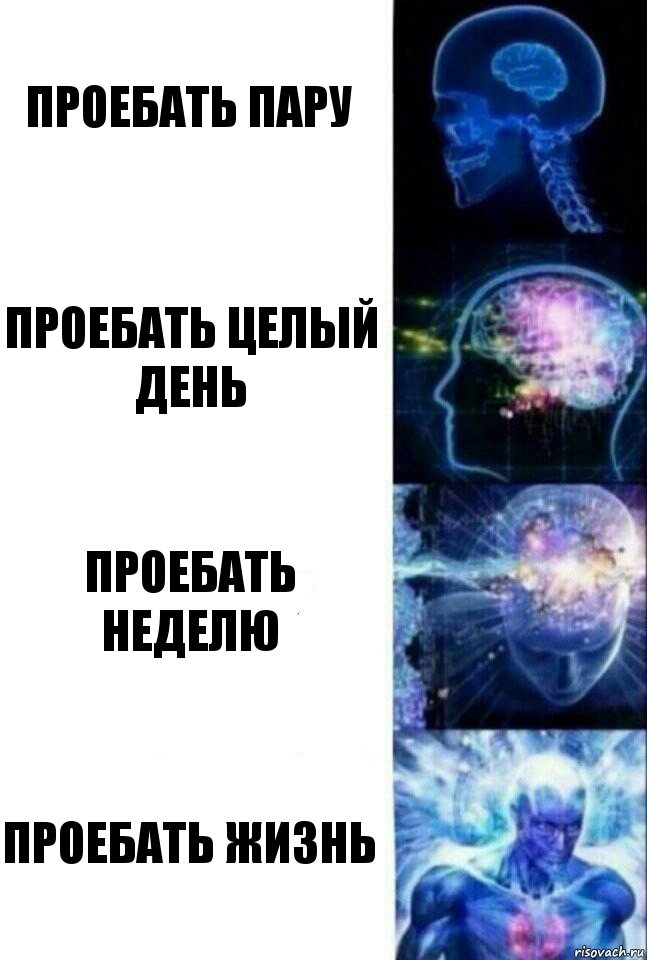 ПРОЕБАТЬ ПАРУ

ПРОЕБАТЬ ЦЕЛЫЙ ДЕНЬ

ПРОЕБАТЬ НЕДЕЛЮ

ПРОЕБАТЬ ЖИЗНЬ

risovach.ru